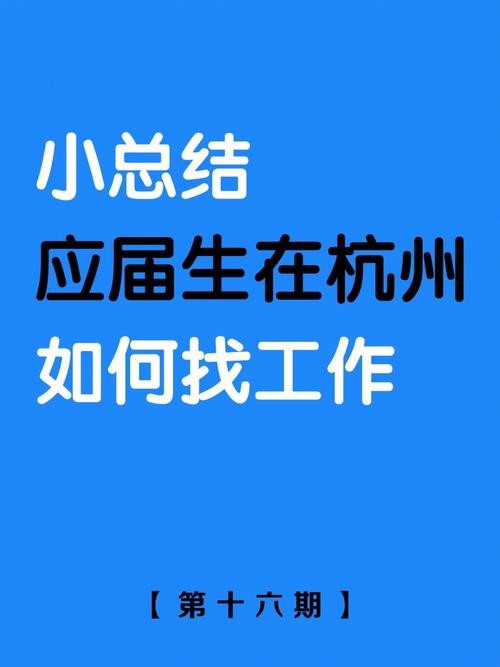 小总结
应届生在杭州
如何找工作

【第十六期】